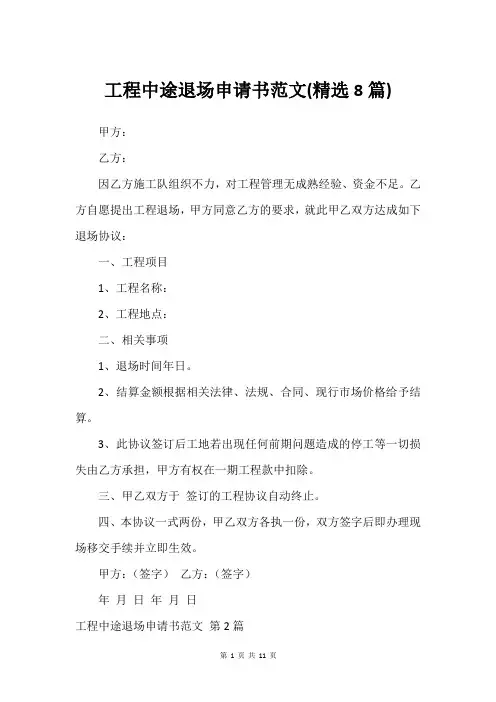 工程中途退场申请书范文(精选 8 篇)

甲方：

乙方：

因乙方施工队组织不力，对工程管理无成熟经验、资金不足。乙方自愿提出工程退场，甲方同意乙方的要求，就此甲乙双方达成如下退场协议：

一、工程项目

1、工程名称：

2、工程地点：

二、相关事项

1、退场时间年日。

2、结算金额根据相关法律、法规、合同、现行市场价格给予结算。

3、此协议签订后工地若出现任何前期问题造成的停工等一切损失由乙方承担，甲方有权在一期工程款中扣除。

三、甲乙双方于 签订的工程协议自动终止。

四、本协议一式两份，甲乙双方各执一份，双方签字后即办理现场移交手续并立即生效。

甲方：(签字) 乙方：(签字)

年 月 日 年 月 日

工程中途退场申请书范文 第 2 篇

第 1 页 共 11 页